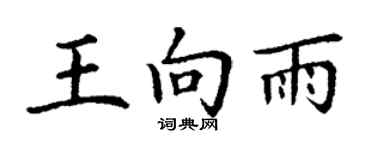 王向雨

词典网